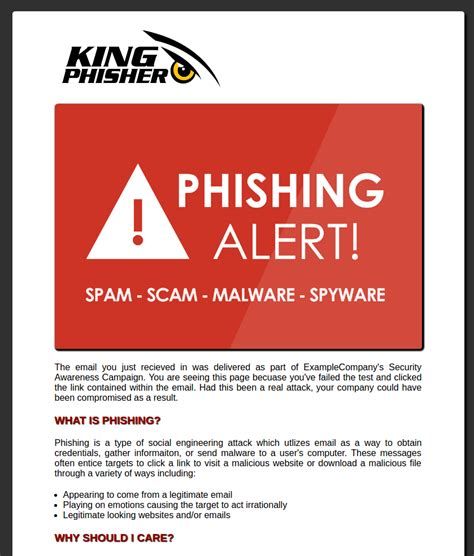 KING PHISHER

PHISHING ALERT!

SPAM - SCAM - MALWARE - SPYWARE

The email you just recieved in was delivered as part of ExampleCompany's Security Awareness Campaign. You are seeing this page becuase you've failed the test and clicked the link contained within the email. Had this been a real attack, your company could have been compromised as a result.

WHAT IS PHISHING?

Phishing is a type of social engineering attack which utlizes email as a way to obtain credentials, gather informaiton, or send malware to a user's computer. These messages often entice targets to click a link to visit a malicious website or download a malicious file through a variety of ways including:

- Appearing to come from a legitimate email
- Playing on emotions causing the target to act irrationally
- Legitimate looking websites and/or emails

WHY SHOULD I CARE?